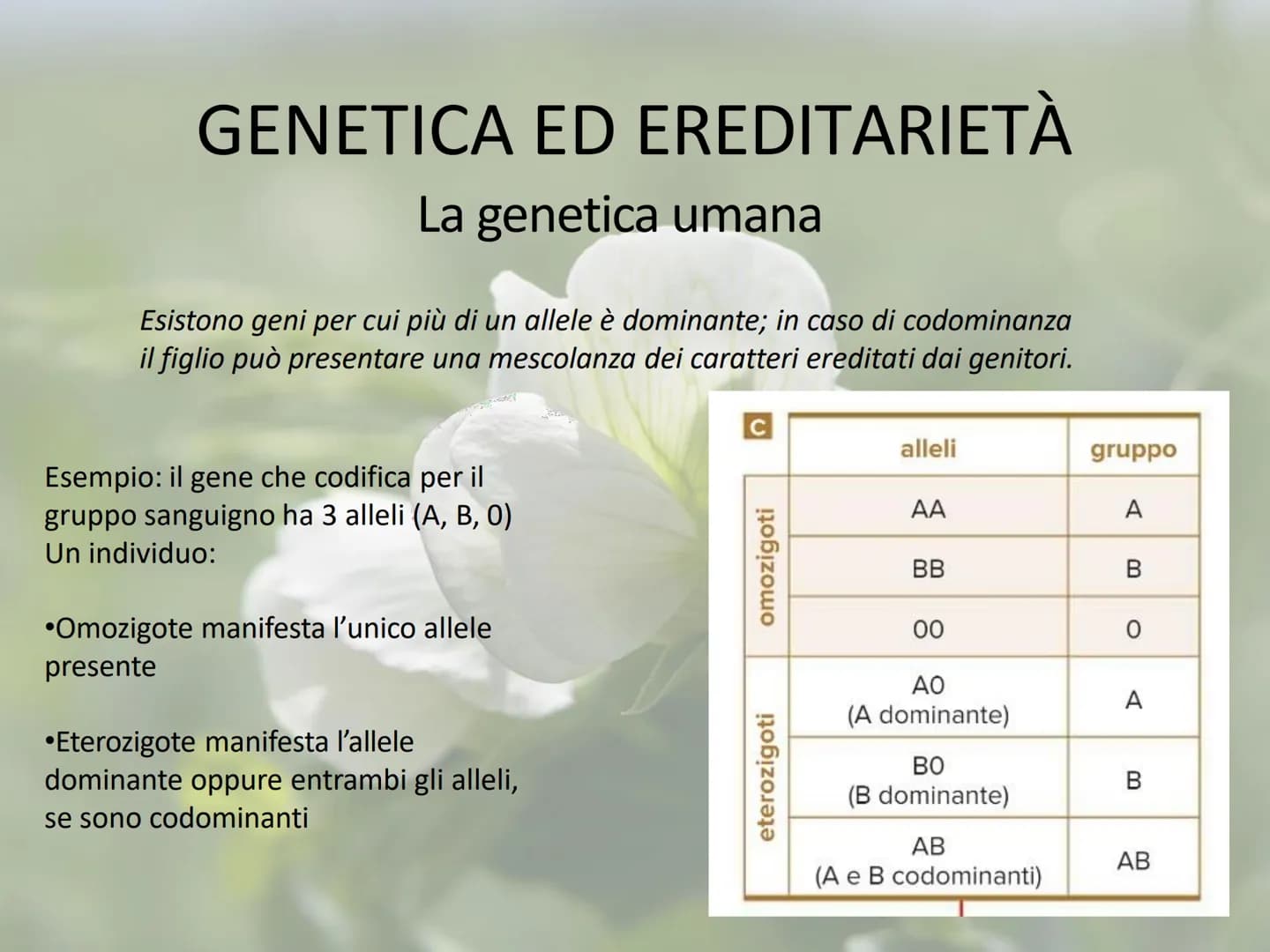 GENETICA ED EREDITARIETÀ
La genetica umana

Esistono geni per cui più di un allele è dominante; in caso di codominanza il figlio può presentare una mescolanza dei caratteri ereditati dai genitori.

Esempio: il gene che codifica per il gruppo sanguigno ha 3 alleli (A, B, 0)
Un individuo:

•Omozigote manifesta l'unico allele presente

•Eterozigote manifesta l'allele dominante oppure entrambi gli alleli, se sono codominanti

C

| | alleli | gruppo |
|---|---|---|
| omozigoti | AA | A |
| omozigoti | BB | B |
| omozigoti | 00 | 0 |
| eterozigoti | A0 (A dominante) | A |
| eterozigoti | B0 (B dominante) | B |
| eterozigoti | AB (A e B codominanti) | AB |